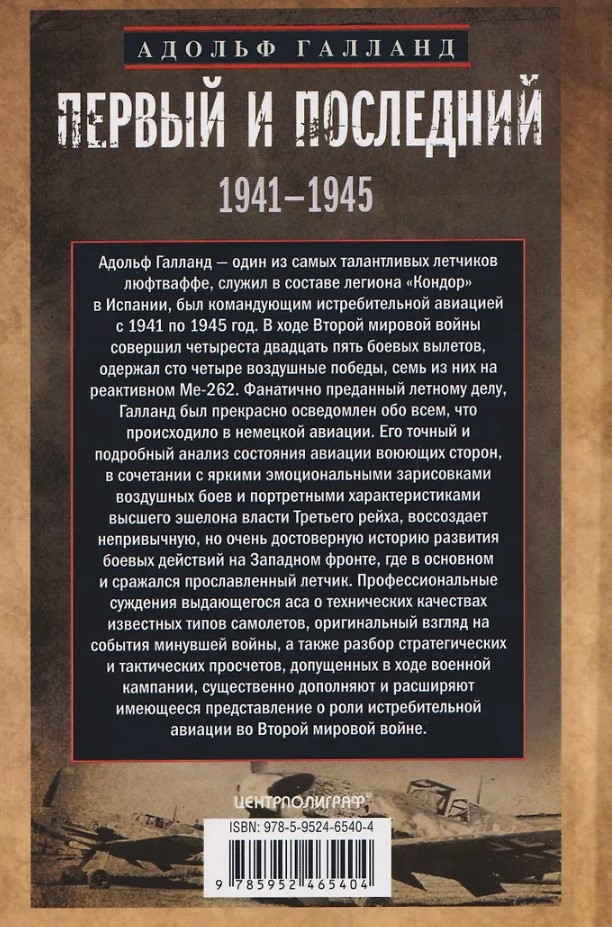 АДОЛЬФ ГАЛЛАНД

ПЕРВЫЙ И ПОСЛЕДНИЙ

1941–1945

Адольф Галланд — один из самых талантливых летчиков люфтваффе, служил в составе легиона «Кондор» в Испании, был командующим истребительной авиацией с 1941 по 1945 год. В ходе Второй мировой войны совершил четыреста двадцать пять боевых вылетов, одержал сто четыре воздушные победы, семь из них на реактивном Ме-262. Фанатично преданный летному делу, Галланд был прекрасно осведомлен обо всем, что происходило в немецкой авиации. Его точный и подробный анализ состояния авиации воюющих сторон, в сочетании с яркими эмоциональными зарисовками воздушных боев и портретными характеристиками высшего эшелона власти Третьего рейха, воссоздает непривычную, но очень достоверную историю развития боевых действий на Западном фронте, где в основном и сражался прославленный летчик. Профессиональные суждения выдающегося аса о технических качествах известных типов самолетов, оригинальный взгляд на события минувшей войны, а также разбор стратегических и тактических просчетов, допущенных в ходе военной кампании, существенно дополняют и расширяют имеющееся представление о роли истребительной авиации во Второй мировой войне.

ЦЕНТРПОЛИГРАФ

ISBN: 978-5-9524-6540-4

9 785952 465404